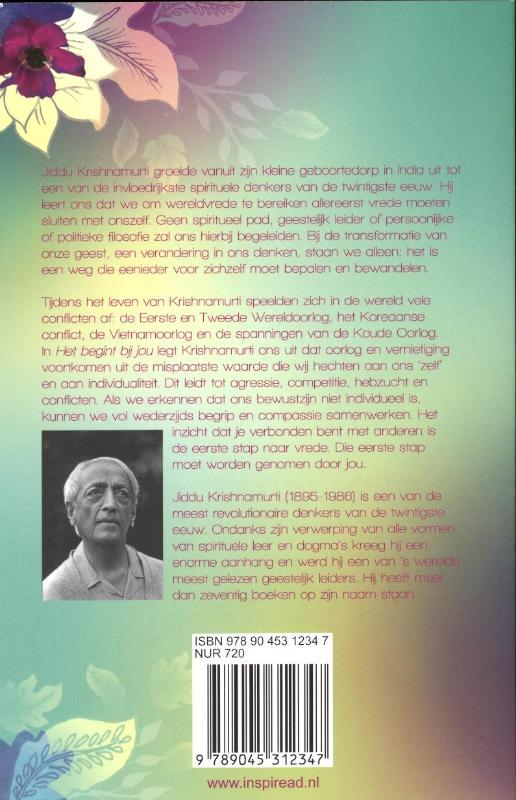 Jiddu Krishnamurti groeide vanuit zijn kleine geboortedorp in India uit tot een van de invloedrijkste spirituele denkers van de twintigste eeuw. Hij leert ons dat we om wereldvrede te bereiken allereerst vrede moeten sluiten met onszelf. Geen spiritueel pad, geestelijk leider of persoonlijke of politieke filosofie zal ons hierbij begeleiden. Bij de transformatie van onze geest, een verandering in ons denken, staan we alleen: het is een weg die eenieder voor zichzelf moet bepalen en bewandelen.

Tijdens het leven van Krishnamurti speelden zich in de wereld vele conflicten af: de Eerste en Tweede Wereldoorlog, het Koreaanse conflict, de Vietnamoorlog en de spanningen van de Koude Oorlog. In Het begint bij jou legt Krishnamurti ons uit dat oorlog en vernietiging voortkomen uit de misplaatste waarde die wij hechten aan ons 'zelf' en aan individualiteit. Dit leidt tot agressie, competitie, hebzucht en conflicten. Als we erkennen dat ons bewustzijn niet individueel is, kunnen we vol wederzijds begrip en compassie samenwerken. Het inzicht dat je verbonden bent met anderen is de eerste stap naar vrede. Die eerste stap moet worden genomen door jou.

Jiddu Krishnamurti (1895-1986) is een van de meest revolutionaire denkers van de twintigste eeuw. Ondanks zijn verwerping van alle vormen van spirituele leer en dogma's kreeg hij een enorme aanhang en werd hij een van 's werelds meest gelezen geestelijk leiders. Hij heeft meer dan zeventig boeken op zijn naam staan.

ISBN 978 90 453 1234 7
NUR 720

9 789045 312347

www.inspiread.nl